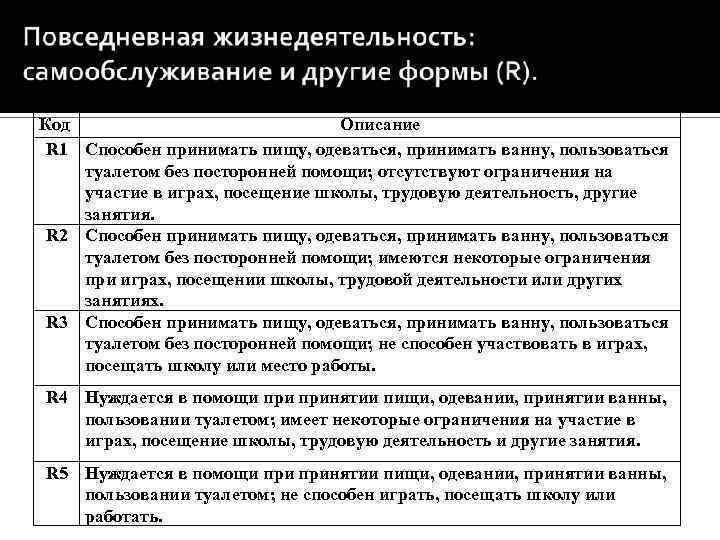 Повседневная жизнедеятельность: самообслуживание и другие формы (R).

| Код | Описание |
|---|---|
| R1 | Способен принимать пищу, одеваться, принимать ванну, пользоваться туалетом без посторонней помощи; отсутствуют ограничения на участие в играх, посещение школы, трудовую деятельность, другие занятия. |
| R2 | Способен принимать пищу, одеваться, принимать ванну, пользоваться туалетом без посторонней помощи; имеются некоторые ограничения при играх, посещении школы, трудовой деятельности или других занятиях. |
| R3 | Способен принимать пищу, одеваться, принимать ванну, пользоваться туалетом без посторонней помощи; не способен участвовать в играх, посещать школу или место работы. |
| R4 | Нуждается в помощи при принятии пищи, одевании, принятии ванны, пользовании туалетом; имеет некоторые ограничения на участие в играх, посещение школы, трудовую деятельность и другие занятия. |
| R5 | Нуждается в помощи при принятии пищи, одевании, принятии ванны, пользовании туалетом; не способен играть, посещать школу или работать. |